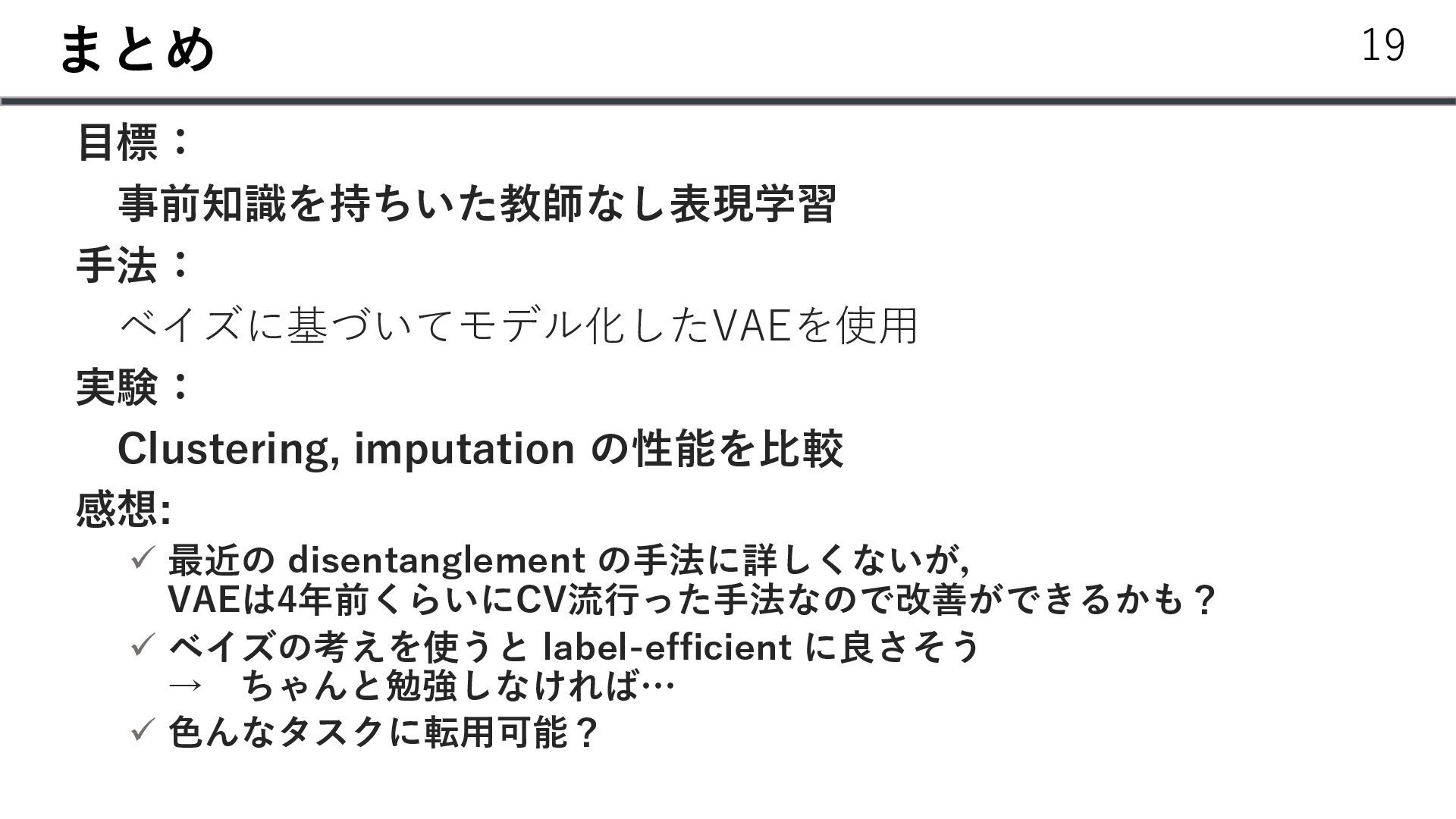 まとめ

19

目標：

事前知識を持ちいた教師なし表現学習

手法：

ベイズに基づいてモデル化したVAEを使用

実験：

Clustering, imputation の性能を比較

感想:

✓ 最近の disentanglement の手法に詳しくないが,
VAEは4年前くらいにCV流行った手法なので改善ができるかも？

✓ ベイズの考えを使うと label-efficient に良さそう
→ ちゃんと勉強しなければ…

✓ 色んなタスクに転用可能？